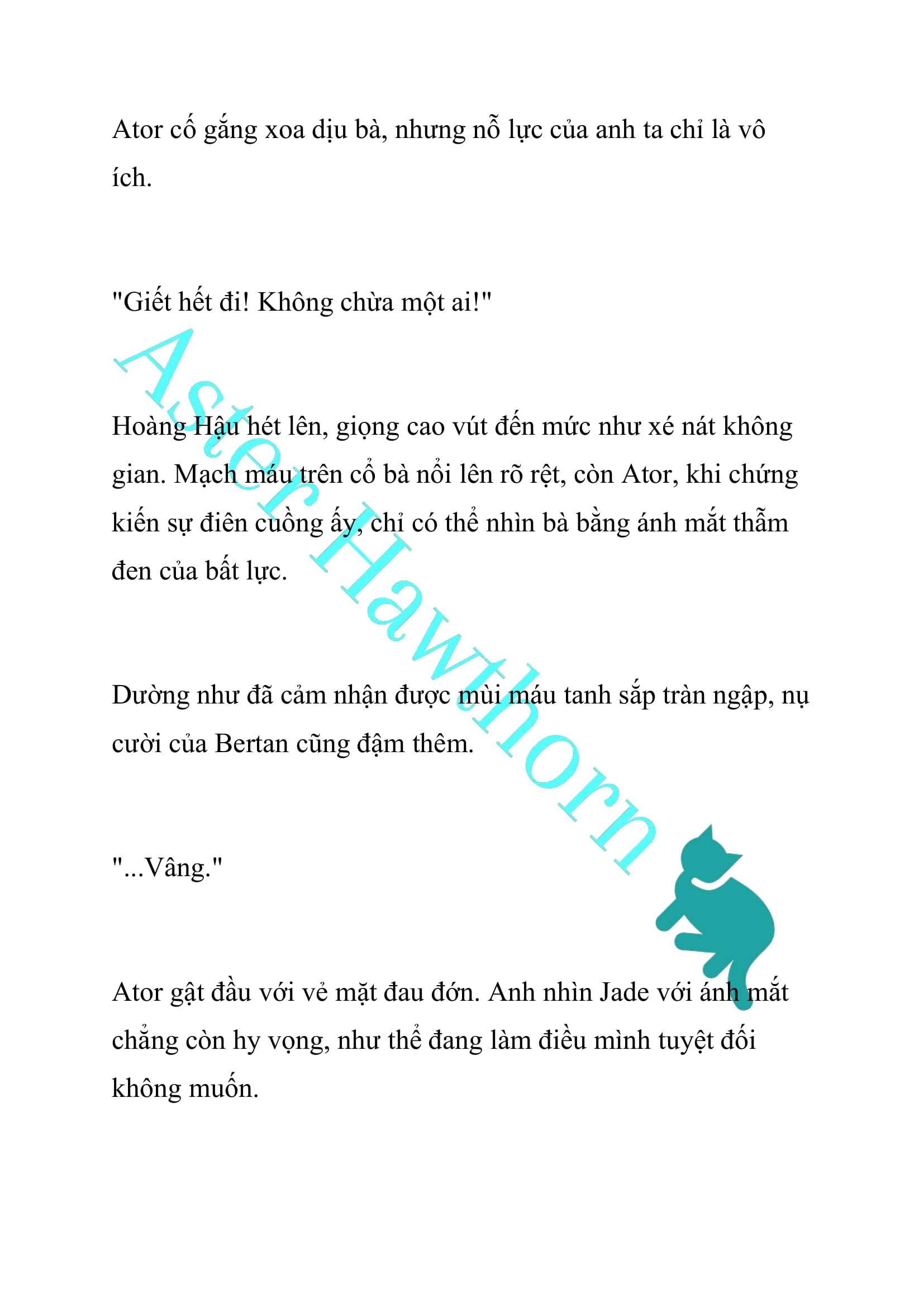 Ator cố gắng xoa dịu bà, nhưng nỗ lực của anh ta chỉ là vô ích.

"Giết hết đi! Không chừa một ai!"

Hoàng Hậu hét lên, giọng cao vút đến mức như xé nát không gian. Mạch máu trên cổ bà nổi lên rõ rệt, còn Ator, khi chứng kiến sự điên cuồng ấy, chỉ có thể nhìn bà bằng ánh mắt thẫm đen của bất lực.

Dường như đã cảm nhận được mùi máu tanh sắp tràn ngập, nụ cười của Bertan cũng đậm thêm.

"...Vâng."

Ator gật đầu với vẻ mặt đau đớn. Anh nhìn Jade với ánh mắt chẳng còn hy vọng, như thể đang làm điều mình tuyệt đối không muốn.

Aster Hawthorn